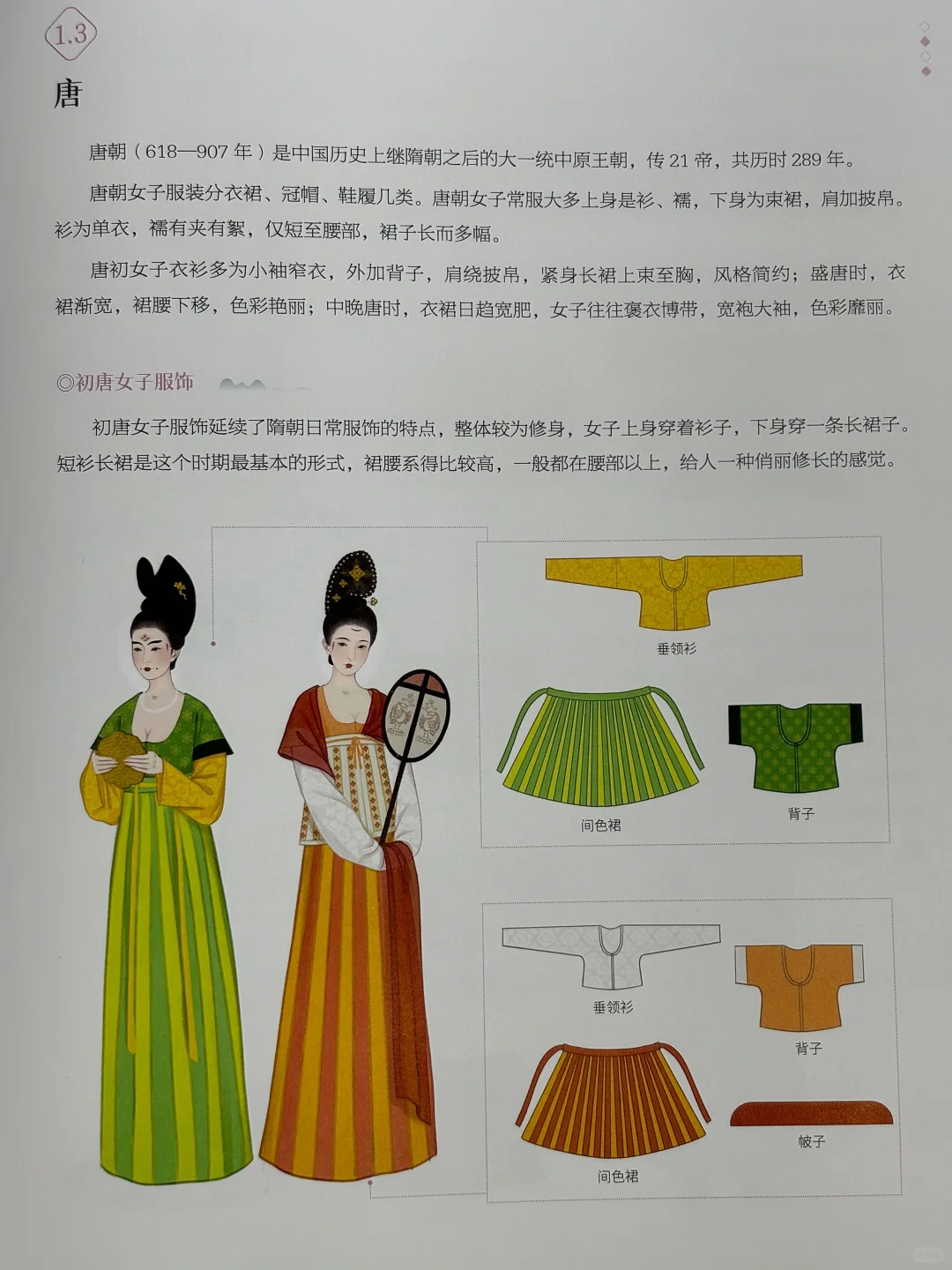 1.3

唐

唐朝（618—907 年）是中国历史上继隋朝之后的大一统中原王朝，传 21 帝，共历时 289 年。

唐朝女子服装分衣裙、冠帽、鞋履几类。唐朝女子常服大多上身是衫、襦，下身为束裙，肩加披帛。衫为单衣，襦有夹有絮，仅短至腰部，裙子长而多幅。

唐初女子衣衫多为小袖窄衣，外加背子，肩绕披帛，紧身长裙上束至胸，风格简约；盛唐时，衣裙渐宽，裙腰下移，色彩艳丽；中晚唐时，衣裙日趋宽肥，女子往往褒衣博带，宽袍大袖，色彩靡丽。

◎初唐女子服饰

初唐女子服饰延续了隋朝日常服饰的特点，整体较为修身，女子上身穿着衫子，下身穿一条长裙子。短衫长裙是这个时期最基本的形式，裙腰系得比较高，一般都在腰部以上，给人一种俏丽修长的感觉。

垂领衫

间色裙

背子

垂领衫

背子

间色裙

帔子